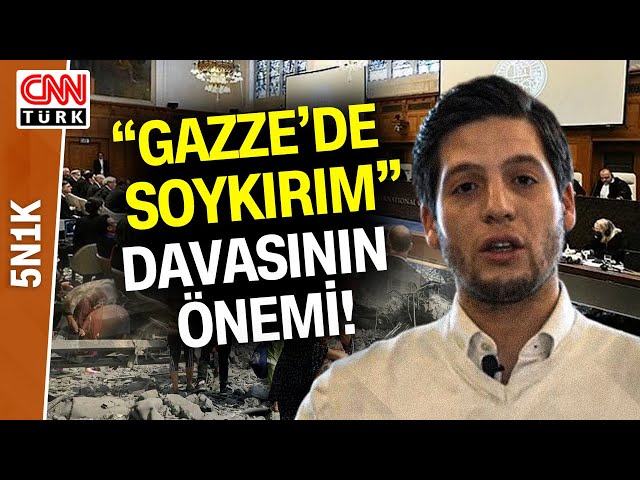 CNN TÜRK

5N1K

“GAZZE’DE SOYKIRIM” DAVASININ ÖNEMİ!